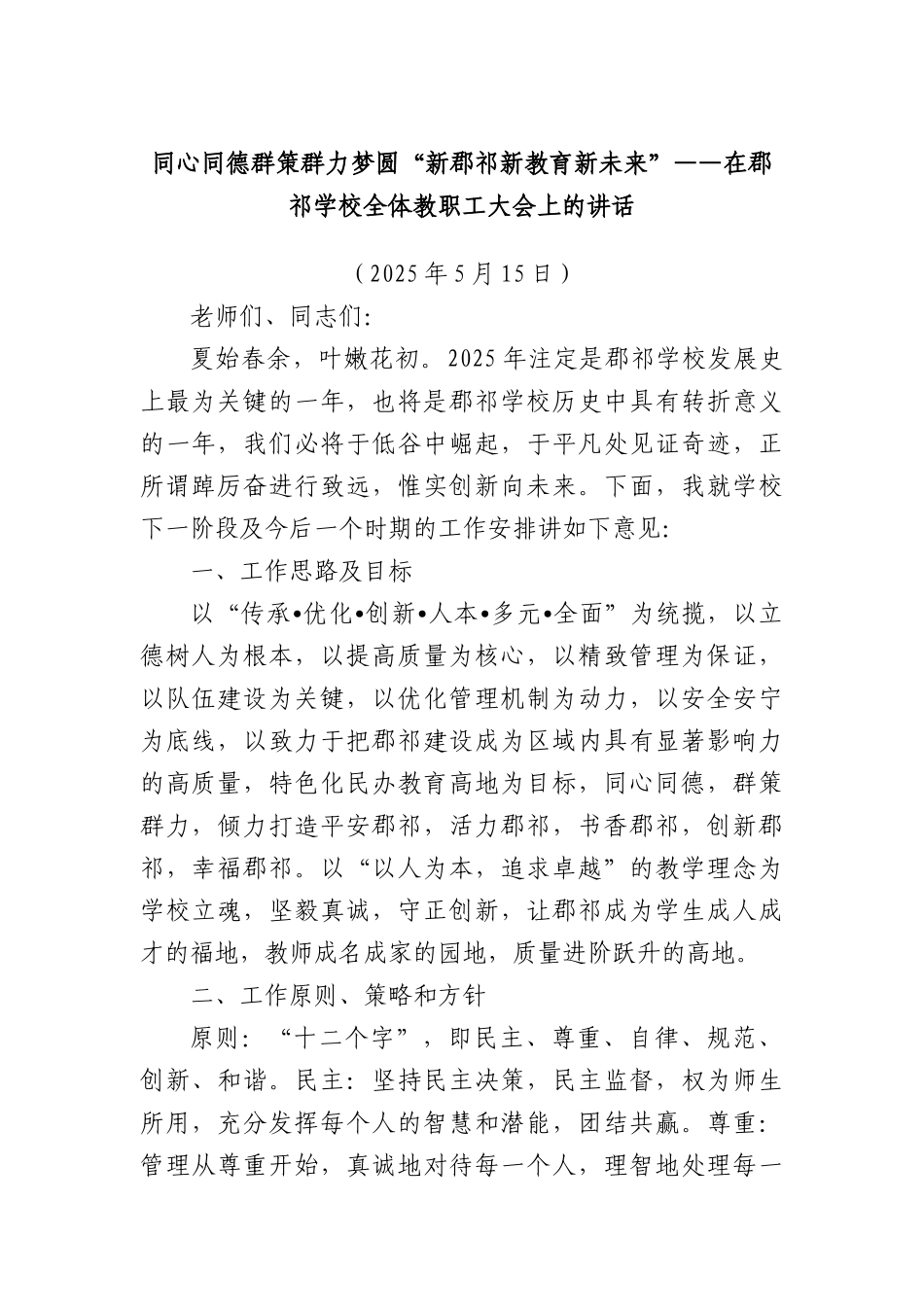 同心同德群策群力梦圆“新郡祁新教育新未来”——在郡祁学校全体教职工大会上的讲话

（2025年5月15日）

老师们、同志们：

夏始春余，叶嫩花初。2025年注定是郡祁学校发展史上最为关键的一年，也将是郡祁学校历史中具有转折意义的一年，我们必将于低谷中崛起，于平凡处见证奇迹，正所谓踔厉奋进行致远，惟实创新向未来。下面，我就学校下一阶段及今后一个时期的工作安排讲如下意见：

一、工作思路及目标

以“传承•优化•创新•人本•多元•全面”为统揽，以立德树人为根本，以提高质量为核心，以精致管理为保证，以队伍建设为关键，以优化管理机制为动力，以安全安宁为底线，以致力于把郡祁建设成为区域内具有显著影响力的高质量，特色化民办教育高地为目标，同心同德，群策群力，倾力打造平安郡祁，活力郡祁，书香郡祁，创新郡祁，幸福郡祁。以“以人为本，追求卓越”的教学理念为学校立魂，坚毅真诚，守正创新，让郡祁成为学生成人成才的福地，教师成名成家的园地，质量进阶跃升的高地。

二、工作原则、策略和方针

原则：“十二个字”，即民主、尊重、自律、规范、创新、和谐。民主：坚持民主决策，民主监督，权为师生所用，充分发挥每个人的智慧和潜能，团结共赢。尊重：管理从尊重开始，真诚地对待每一个人，理智地处理每一